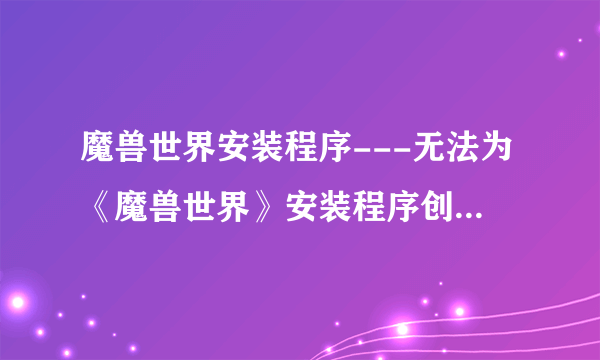 魔兽世界安装程序---无法为《魔兽世界》安装程序创...